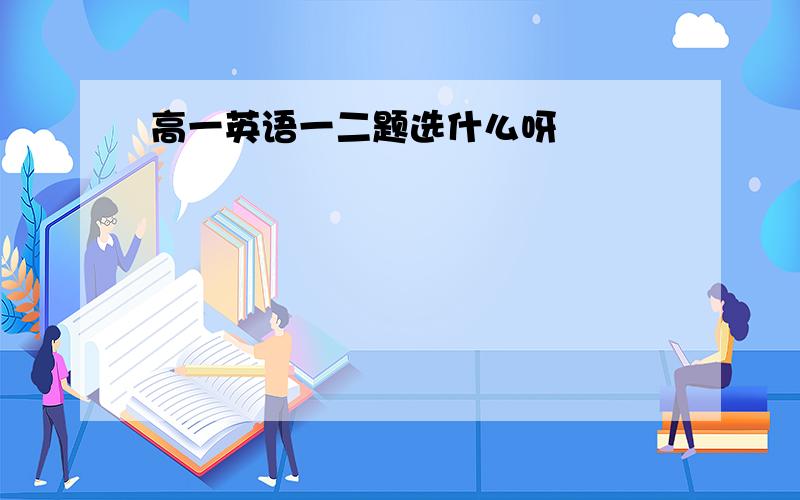 高一英语一二题选什么呀